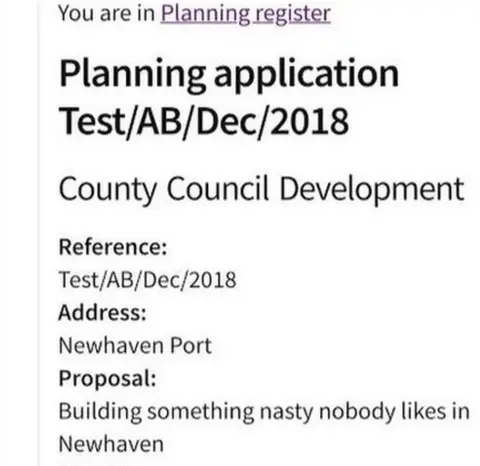 You are in Planning register

Planning application Test/AB/Dec/2018

County Council Development

Reference:
Test/AB/Dec/2018
Address:
Newhaven Port
Proposal:
Building something nasty nobody likes in Newhaven